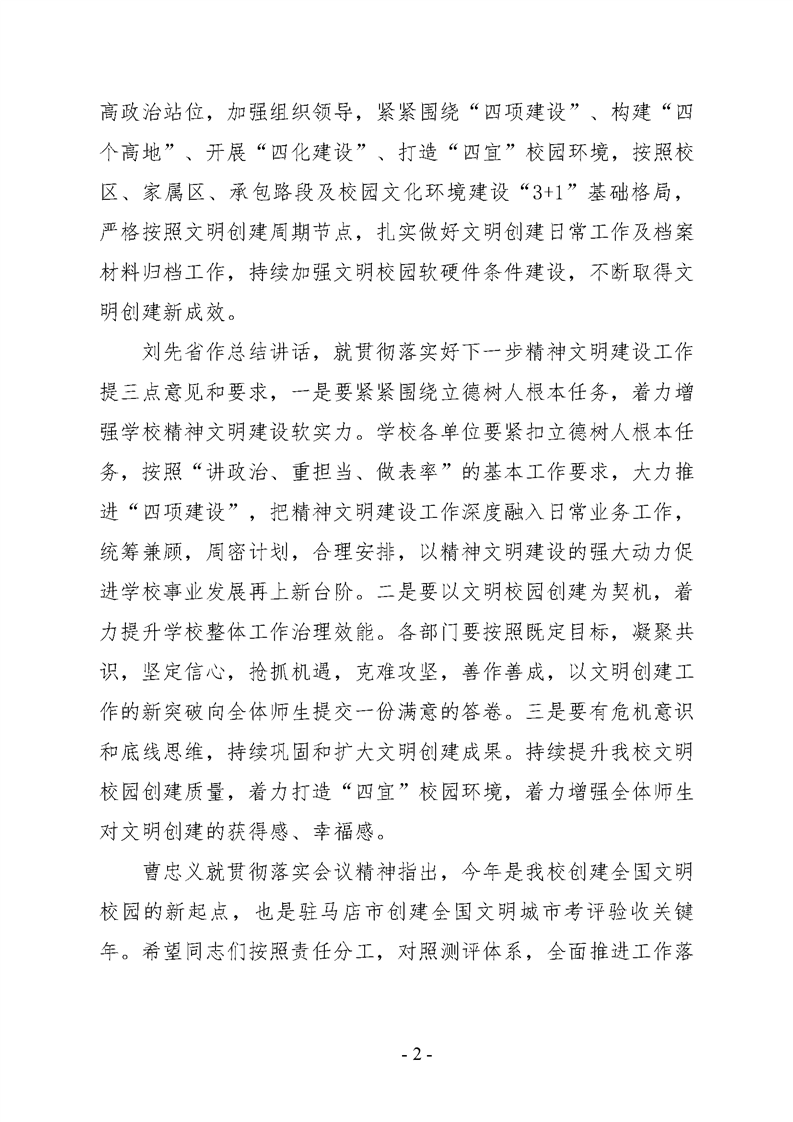 高政治站位，加强组织领导，紧紧围绕“四项建设”、构建“四个高地”、开展“四化建设”、打造“四宜”校园环境，按照校区、家属区、承包路段及校园文化环境建设“3+1”基础格局，严格按照文明创建周期节点，扎实做好文明创建日常工作及档案材料归档工作，持续加强文明校园软硬件条件建设，不断取得文明创建新成效。

刘先省作总结讲话，就贯彻落实好下一步精神文明建设工作提三点意见和要求，一是要紧紧围绕立德树人根本任务，着力增强学校精神文明建设软实力。学校各单位要紧扣立德树人根本任务，按照“讲政治、重担当、做表率”的基本工作要求，大力推进“四项建设”，把精神文明建设工作深度融入日常业务工作，统筹兼顾，周密计划，合理安排，以精神文明建设的强大动力促进学校事业发展再上新台阶。二是要以文明校园创建为契机，着力提升学校整体工作治理效能。各部门要按照既定目标，凝聚共识，坚定信心，抢抓机遇，克难攻坚，善作善成，以文明创建工作的新突破向全体师生提交一份满意的答卷。三是要有危机意识和底线思维，持续巩固和扩大文明创建成果。持续提升我校文明校园创建质量，着力打造“四宜”校园环境，着力增强全体师生对文明创建的获得感、幸福感。

曹忠义就贯彻落实会议精神指出，今年是我校创建全国文明校园的新起点，也是驻马店市创建全国文明城市考评验收关键年。希望同志们按照责任分工，对照测评体系，全面推进工作落

- 2 -